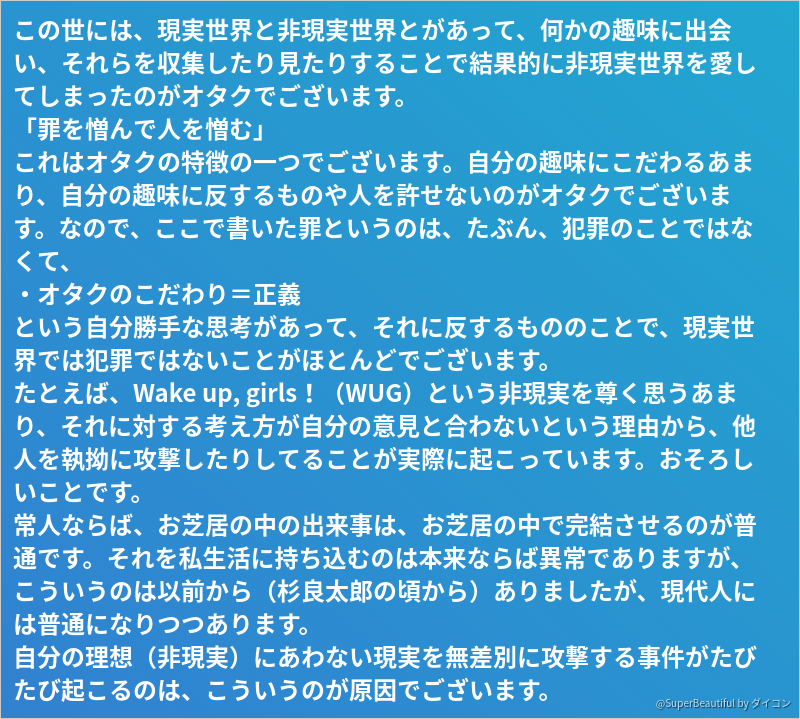 この世には、現実世界と非現実世界とがあって、何かの趣味に出会い、それらを収集したり見たりすることで結果的に非現実世界を愛してしまったのがオタクでございます。
「罪を憎んで人を憎む」
これはオタクの特徴の一つでございます。自分の趣味にこだわるあまり、自分の趣味に反するものや人を許せないのがオタクでございます。なので、ここで書いた罪というのは、たぶん、犯罪のことではなくて、
・オタクのこだわり＝正義
という自分勝手な思考があって、それに反するもののことで、現実世界では犯罪ではないことがほとんどでございます。
たとえば、Wake up, girls！（WUG）という非現実を尊く思うあまり、それに対する考え方が自分の意見と合わないという理由から、他人を執拗に攻撃したりしてることが実際に起こっています。おそろしいことです。
常人ならば、お芝居の中の出来事は、お芝居の中で完結させるのが普通です。それを私生活に持ち込むのは本来ならば異常でありますが、こういうのは以前から（杉良太郎の頃から）ありましたが、現代人には普通になりつつあります。
自分の理想（非現実）にあわない現実を無差別に攻撃する事件がたびたび起こるのは、こういうのが原因でございます。

@SuperBeautiful by ダイコン